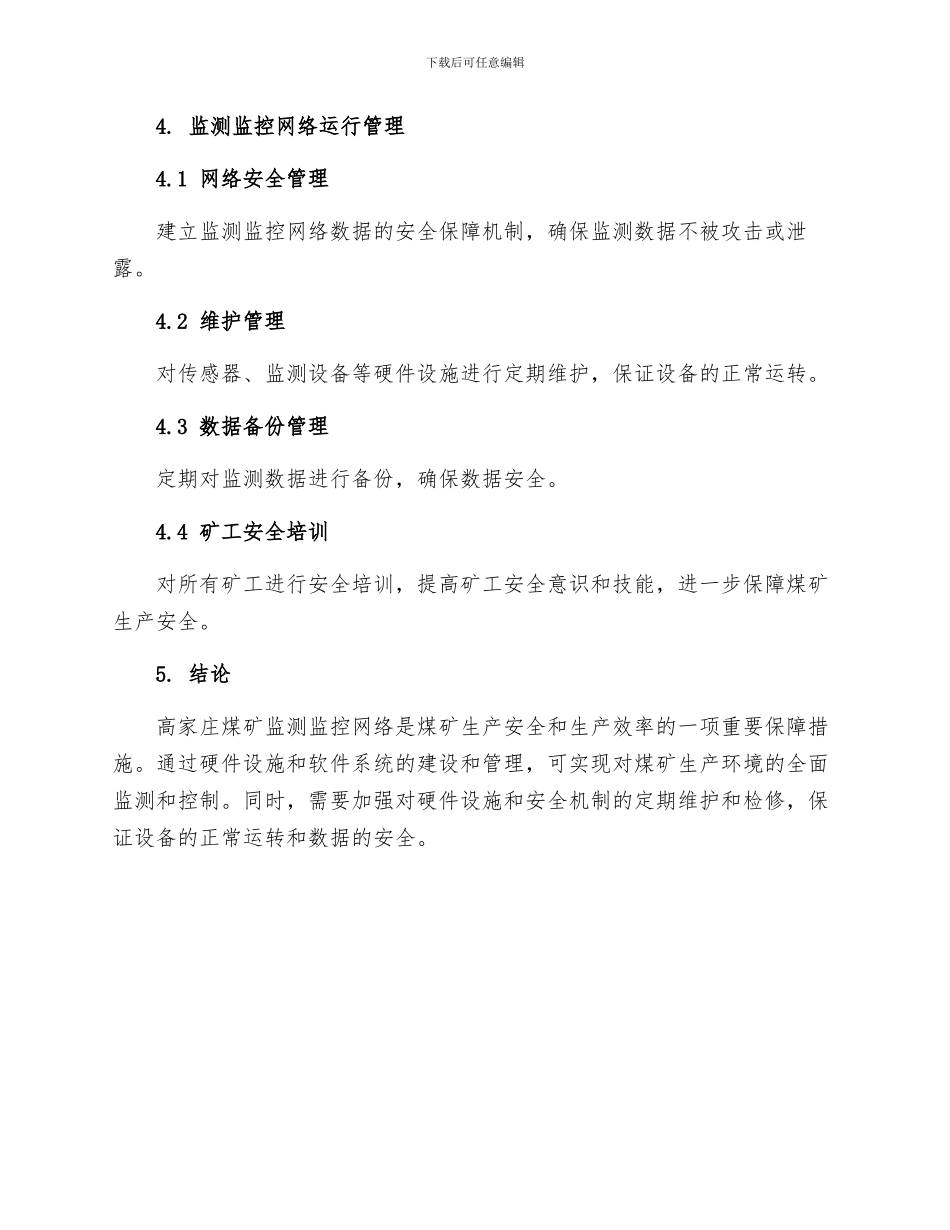 下载后可任意编辑

4. 监测监控网络运行管理

4.1 网络安全管理

建立监测监控网络数据的安全保障机制，确保监测数据不被攻击或泄露。

4.2 维护管理

对传感器、监测设备等硬件设施进行定期维护，保证设备的正常运转。

4.3 数据备份管理

定期对监测数据进行备份，确保数据安全。

4.4 矿工安全培训

对所有矿工进行安全培训，提高矿工安全意识和技能，进一步保障煤矿生产安全。

5. 结论

高家庄煤矿监测监控网络是煤矿生产安全和生产效率的一项重要保障措施。通过硬件设施和软件系统的建设和管理，可实现对煤矿生产环境的全面监测和控制。同时，需要加强对硬件设施和安全机制的定期维护和检修，保证设备的正常运转和数据的安全。